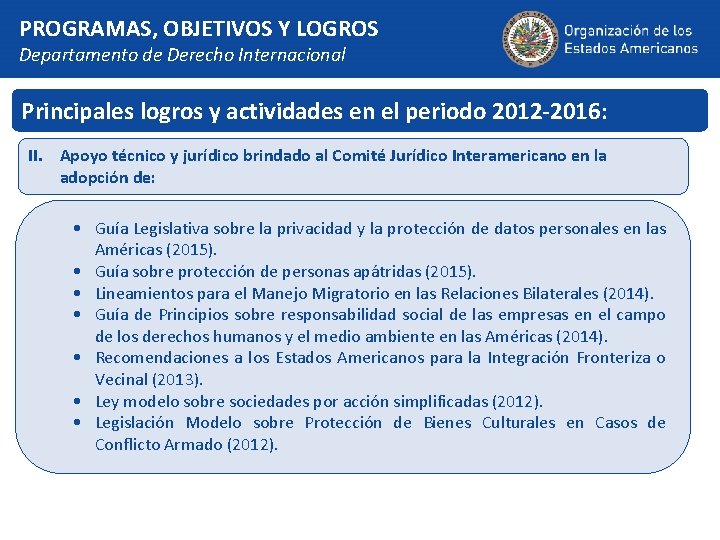 PROGRAMAS, OBJETIVOS Y LOGROS
Departamento de Derecho Internacional

Organización de los Estados Americanos

Principales logros y actividades en el periodo 2012-2016:

II. Apoyo técnico y jurídico brindado al Comité Jurídico Interamericano en la adopción de:

• Guía Legislativa sobre la privacidad y la protección de datos personales en las Américas (2015).
• Guía sobre protección de personas apátridas (2015).
• Lineamientos para el Manejo Migratorio en las Relaciones Bilaterales (2014).
• Guía de Principios sobre responsabilidad social de las empresas en el campo de los derechos humanos y el medio ambiente en las Américas (2014).
• Recomendaciones a los Estados Americanos para la Integración Fronteriza o Vecinal (2013).
• Ley modelo sobre sociedades por acción simplificadas (2012).
• Legislación Modelo sobre Protección de Bienes Culturales en Casos de Conflicto Armado (2012).